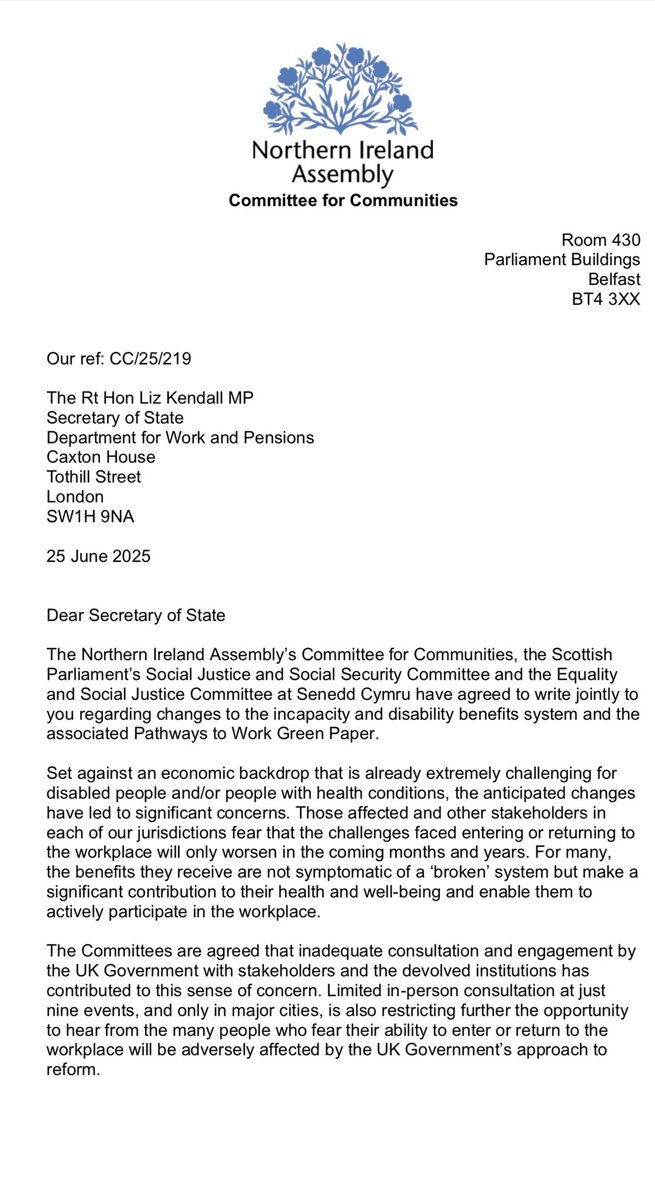 Northern Ireland Assembly
Committee for Communities

Room 430
Parliament Buildings
Belfast
BT4 3XX

Our ref: CC/25/219

The Rt Hon Liz Kendall MP
Secretary of State
Department for Work and Pensions
Caxton House
Tothill Street
London
SW1H 9NA

25 June 2025

Dear Secretary of State

The Northern Ireland Assembly's Committee for Communities, the Scottish Parliament's Social Justice and Social Security Committee and the Equality and Social Justice Committee at Senedd Cymru have agreed to write jointly to you regarding changes to the incapacity and disability benefits system and the associated Pathways to Work Green Paper.

Set against an economic backdrop that is already extremely challenging for disabled people and/or people with health conditions, the anticipated changes have led to significant concerns. Those affected and other stakeholders in each of our jurisdictions fear that the challenges faced entering or returning to the workplace will only worsen in the coming months and years. For many, the benefits they receive are not symptomatic of a 'broken' system but make a significant contribution to their health and well-being and enable them to actively participate in the workplace.

The Committees are agreed that inadequate consultation and engagement by the UK Government with stakeholders and the devolved institutions has contributed to this sense of concern. Limited in-person consultation at just nine events, and only in major cities, is also restricting further the opportunity to hear from the many people who fear their ability to enter or return to the workplace will be adversely affected by the UK Government's approach to reform.